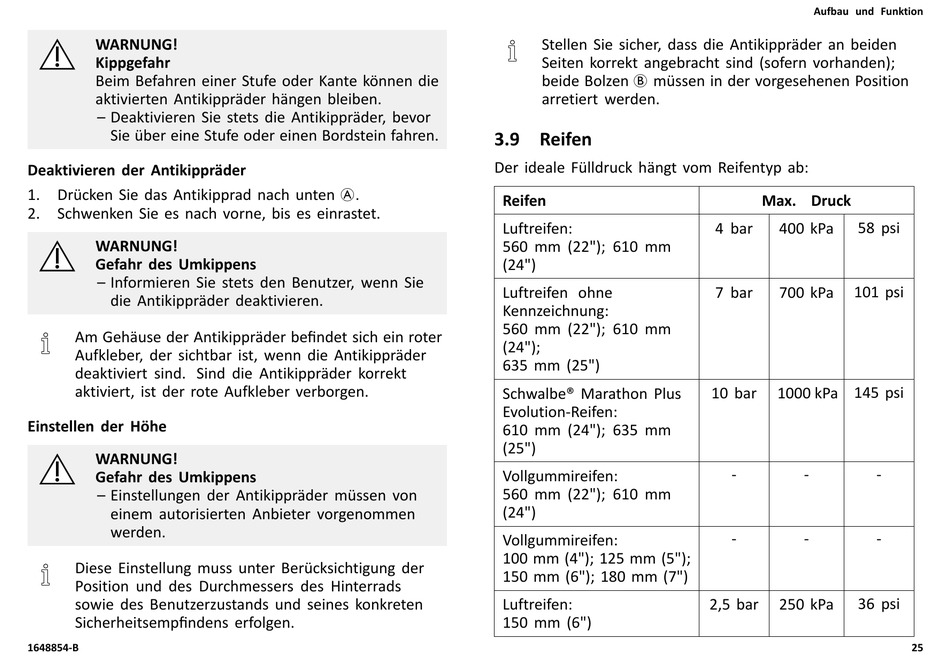 Aufbau und Funktion

WARNUNG!
Kippgefahr
Beim Befahren einer Stufe oder Kante können die aktivierten Antikippräder hängen bleiben.
– Deaktivieren Sie stets die Antikippräder, bevor Sie über eine Stufe oder einen Bordstein fahren.

Deaktivieren der Antikippräder

1. Drücken Sie das Antikipprad nach unten Ⓐ.
2. Schwenken Sie es nach vorne, bis es einrastet.

WARNUNG!
Gefahr des Umkippens
– Informieren Sie stets den Benutzer, wenn Sie die Antikippräder deaktivieren.

Am Gehäuse der Antikippräder befindet sich ein roter Aufkleber, der sichtbar ist, wenn die Antikippräder deaktiviert sind. Sind die Antikippräder korrekt aktiviert, ist der rote Aufkleber verborgen.

Einstellen der Höhe

WARNUNG!
Gefahr des Umkippens
– Einstellungen der Antikippräder müssen von einem autorisierten Anbieter vorgenommen werden.

Diese Einstellung muss unter Berücksichtigung der Position und des Durchmessers des Hinterrads sowie des Benutzerzustands und seines konkreten Sicherheitsempfindens erfolgen.

Stellen Sie sicher, dass die Antikippräder an beiden Seiten korrekt angebracht sind (sofern vorhanden); beide Bolzen Ⓑ müssen in der vorgesehenen Position arretiert werden.

3.9 Reifen

Der ideale Fülldruck hängt vom Reifentyp ab:

| Reifen | Max. Druck | | |
|---|---|---|---|
| Luftreifen: 560 mm (22"); 610 mm (24") | 4 bar | 400 kPa | 58 psi |
| Luftreifen ohne Kennzeichnung: 560 mm (22"); 610 mm (24"); 635 mm (25") | 7 bar | 700 kPa | 101 psi |
| Schwalbe® Marathon Plus Evolution-Reifen: 610 mm (24"); 635 mm (25") | 10 bar | 1000 kPa | 145 psi |
| Vollgummireifen: 560 mm (22"); 610 mm (24") | - | - | - |
| Vollgummireifen: 100 mm (4"); 125 mm (5"); 150 mm (6"); 180 mm (7") | - | - | - |
| Luftreifen: 150 mm (6") | 2,5 bar | 250 kPa | 36 psi |

1648854-B

25